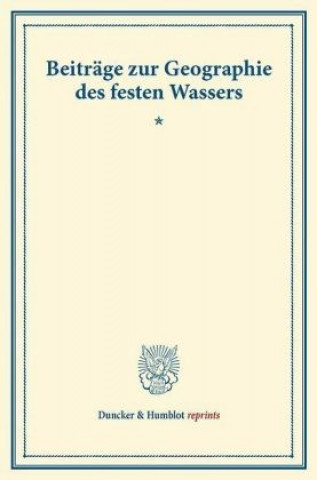 Beiträge zur Geographie des festen Wassers

*

Duncker & Humblot reprints